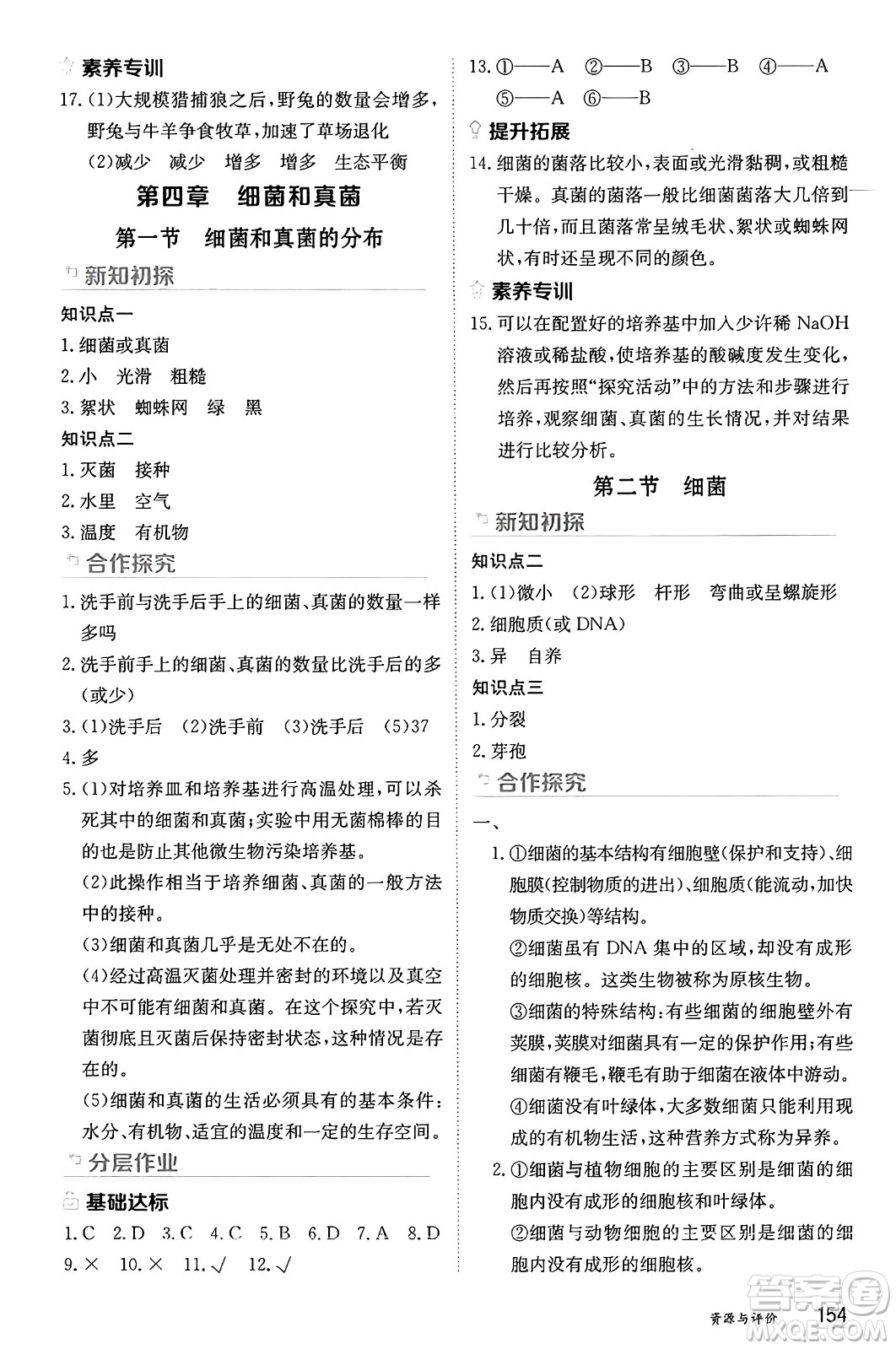 素养专训

17.(1)大规模猎捕狼之后,野兔的数量会增多,野兔与牛羊争食牧草,加速了草场退化

(2)减少 减少 增多 增多 生态平衡

第四章 细菌和真菌

第一节 细菌和真菌的分布

新知初探

知识点一

1.细菌或真菌

2.小 光滑 粗糙

3.絮状 蜘蛛网 绿 黑

知识点二

1.灭菌 接种

2.水里 空气

3.温度 有机物

合作探究

1.洗手前与洗手后手上的细菌、真菌的数量一样多吗

2.洗手前手上的细菌、真菌的数量比洗手后的多(或少)

3.(1)洗手后 (2)洗手前 (3)洗手后 (5)37

4.多

5.(1)对培养皿和培养基进行高温处理,可以杀死其中的细菌和真菌;实验中用无菌棉棒的目的也是防止其他微生物污染培养基。

(2)此操作相当于培养细菌、真菌的一般方法中的接种。

(3)细菌和真菌几乎是无处不在的。

(4)经过高温灭菌处理并密封的环境以及真空中不可能有细菌和真菌。在这个探究中,若灭菌彻底且灭菌后保持密封状态,这种情况是存在的。

(5)细菌和真菌的生活必须具有的基本条件:水分、有机物、适宜的温度和一定的生存空间。

分层作业

基础达标

1.C 2.D 3.C 4.C 5.B 6.D 7.A 8.D 9.× 10.× 11.√ 12.√

13.①——A ②——B ③——B ④——A ⑤——A ⑥——B

提升拓展

14.细菌的菌落比较小,表面或光滑黏稠,或粗糙干燥。真菌的菌落一般比细菌菌落大几倍到几十倍,而且菌落常呈绒毛状、絮状或蜘蛛网状,有时还呈现不同的颜色。

素养专训

15.可以在配置好的培养基中加入少许稀 NaOH 溶液或稀盐酸,使培养基的酸碱度发生变化,然后再按照“探究活动”中的方法和步骤进行培养,观察细菌、真菌的生长情况,并对结果进行比较分析。

第二节 细菌

新知初探

知识点二

1.(1)微小 (2)球形 杆形 弯曲或呈螺旋形

2.细胞质(或 DNA)

3.异 自养

知识点三

1.分裂

2.芽孢

合作探究

一、

1.①细菌的基本结构有细胞壁(保护和支持)、细胞膜(控制物质的进出)、细胞质(能流动,加快物质交换)等结构。

②细菌虽有 DNA 集中的区域,却没有成形的细胞核。这类生物被称为原核生物。

③细菌的特殊结构:有些细菌的细胞壁外有荚膜,荚膜对细菌具有一定的保护作用;有些细菌有鞭毛,鞭毛有助于细菌在液体中游动。

④细菌没有叶绿体,大多数细菌只能利用现成的有机物生活,这种营养方式称为异养。

2.①细菌与植物细胞的主要区别是细菌的细胞内没有成形的细胞核和叶绿体。

②细菌与动物细胞的主要区别是细菌的细胞内没有成形的细胞核。

资源与评价 154

答案圈 MXQE.COM